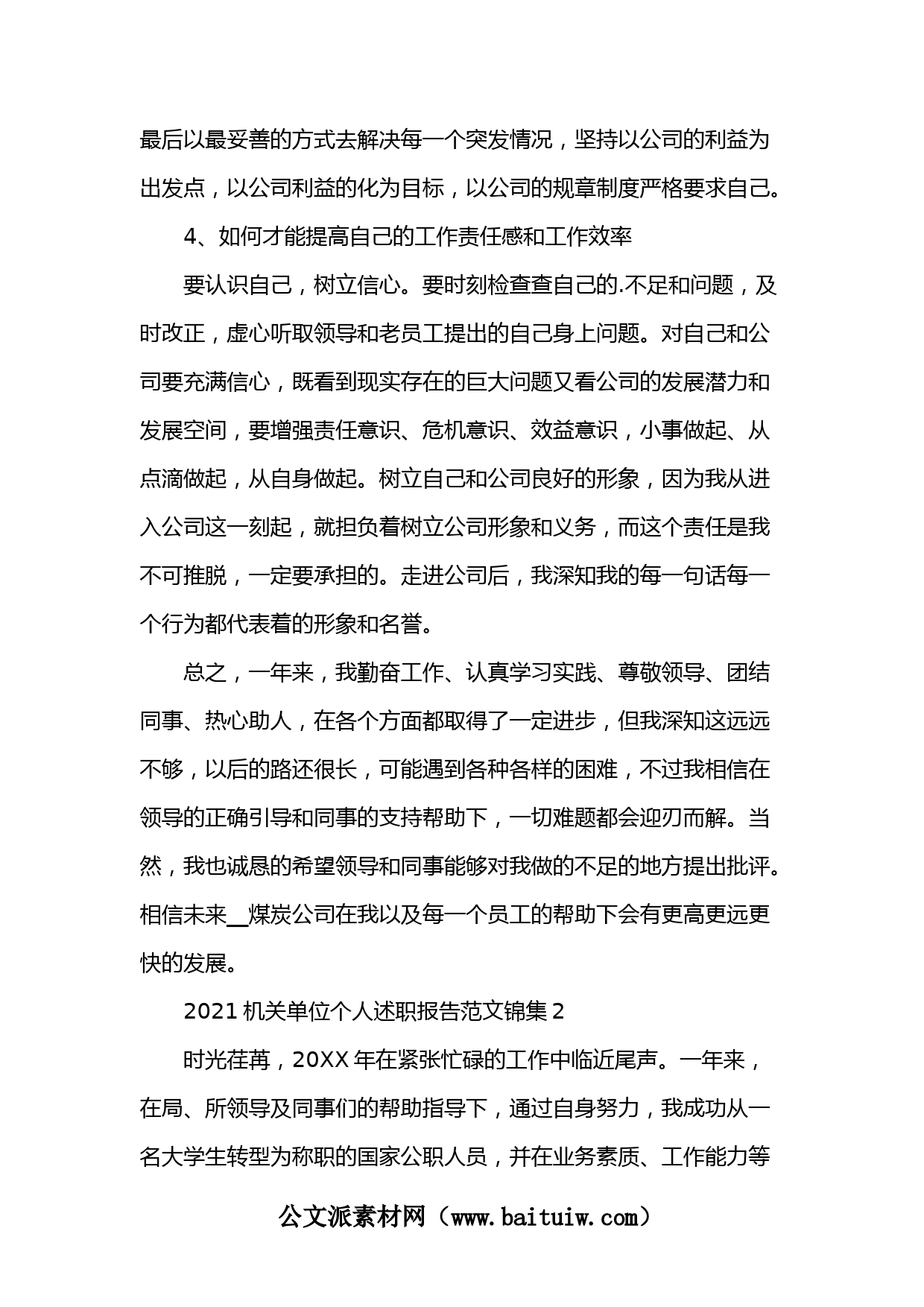 最后以最妥善的方式去解决每一个突发情况，坚持以公司的利益为出发点，以公司利益的化为目标，以公司的规章制度严格要求自己。

4、如何才能提高自己的工作责任感和工作效率

要认识自己，树立信心。要时刻检查查自己的.不足和问题，及时改正，虚心听取领导和老员工提出的自己身上问题。对自己和公司要充满信心，既看到现实存在的巨大问题又看公司的发展潜力和发展空间，要增强责任意识、危机意识、效益意识，小事做起、从点滴做起，从自身做起。树立自己和公司良好的形象，因为我从进入公司这一刻起，就担负着树立公司形象和义务，而这个责任是我不可推脱，一定要承担的。走进公司后，我深知我的每一句话每一个行为都代表着的形象和名誉。

总之，一年来，我勤奋工作、认真学习实践、尊敬领导、团结同事、热心助人，在各个方面都取得了一定进步，但我深知这远远不够，以后的路还很长，可能遇到各种各样的困难，不过我相信在领导的正确引导和同事的支持帮助下，一切难题都会迎刃而解。当然，我也诚恳的希望领导和同事能够对我做的不足的地方提出批评。相信未来__煤炭公司在我以及每一个员工的帮助下会有更高更远更快的发展。

2021 机关单位个人述职报告范文锦集 2

时光荏苒，20XX 年在紧张忙碌的工作中临近尾声。一年来，在局、所领导及同事们的帮助指导下，通过自身努力，我成功从一名大学生转型为称职的国家公职人员，并在业务素质、工作能力等

公文派素材网（www.baituiw.com）